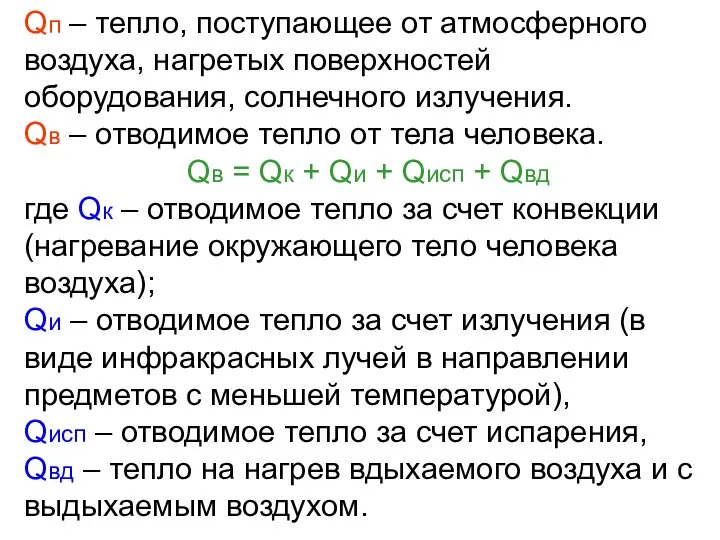 $Q_п$ – тепло, поступающее от атмосферного воздуха, нагретых поверхностей оборудования, солнечного излучения.
$Q_в$ – отводимое тепло от тела человека.

$Q_в = Q_к + Q_и + Q_{исп} + Q_{вд}$

где $Q_к$ – отводимое тепло за счет конвекции (нагревание окружающего тело человека воздуха);
$Q_и$ – отводимое тепло за счет излучения (в виде инфракрасных лучей в направлении предметов с меньшей температурой),
$Q_{исп}$ – отводимое тепло за счет испарения,
$Q_{вд}$ – тепло на нагрев вдыхаемого воздуха и с выдыхаемым воздухом.